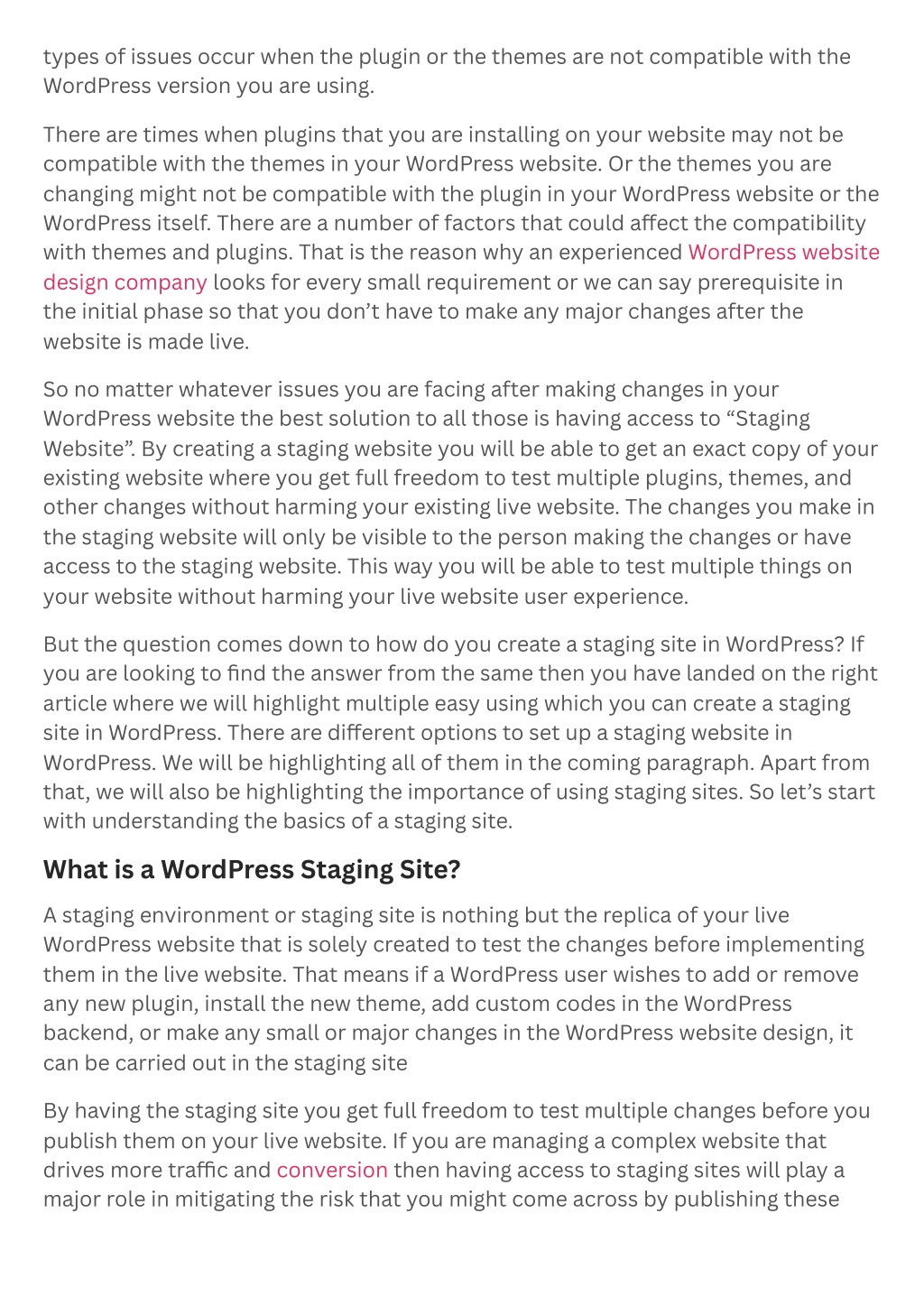 types of issues occur when the plugin or the themes are not compatible with the WordPress version you are using.

There are times when plugins that you are installing on your website may not be compatible with the themes in your WordPress website. Or the themes you are changing might not be compatible with the plugin in your WordPress website or the WordPress itself. There are a number of factors that could affect the compatibility with themes and plugins. That is the reason why an experienced WordPress website design company looks for every small requirement or we can say prerequisite in the initial phase so that you don't have to make any major changes after the website is made live.

So no matter whatever issues you are facing after making changes in your WordPress website the best solution to all those is having access to "Staging Website". By creating a staging website you will be able to get an exact copy of your existing website where you get full freedom to test multiple plugins, themes, and other changes without harming your existing live website. The changes you make in the staging website will only be visible to the person making the changes or have access to the staging website. This way you will be able to test multiple things on your website without harming your live website user experience.

But the question comes down to how do you create a staging site in WordPress? If you are looking to find the answer from the same then you have landed on the right article where we will highlight multiple easy using which you can create a staging site in WordPress. There are different options to set up a staging website in WordPress. We will be highlighting all of them in the coming paragraph. Apart from that, we will also be highlighting the importance of using staging sites. So let's start with understanding the basics of a staging site.

What is a WordPress Staging Site?

A staging environment or staging site is nothing but the replica of your live WordPress website that is solely created to test the changes before implementing them in the live website. That means if a WordPress user wishes to add or remove any new plugin, install the new theme, add custom codes in the WordPress backend, or make any small or major changes in the WordPress website design, it can be carried out in the staging site

By having the staging site you get full freedom to test multiple changes before you publish them on your live website. If you are managing a complex website that drives more traffic and conversion then having access to staging sites will play a major role in mitigating the risk that you might come across by publishing these